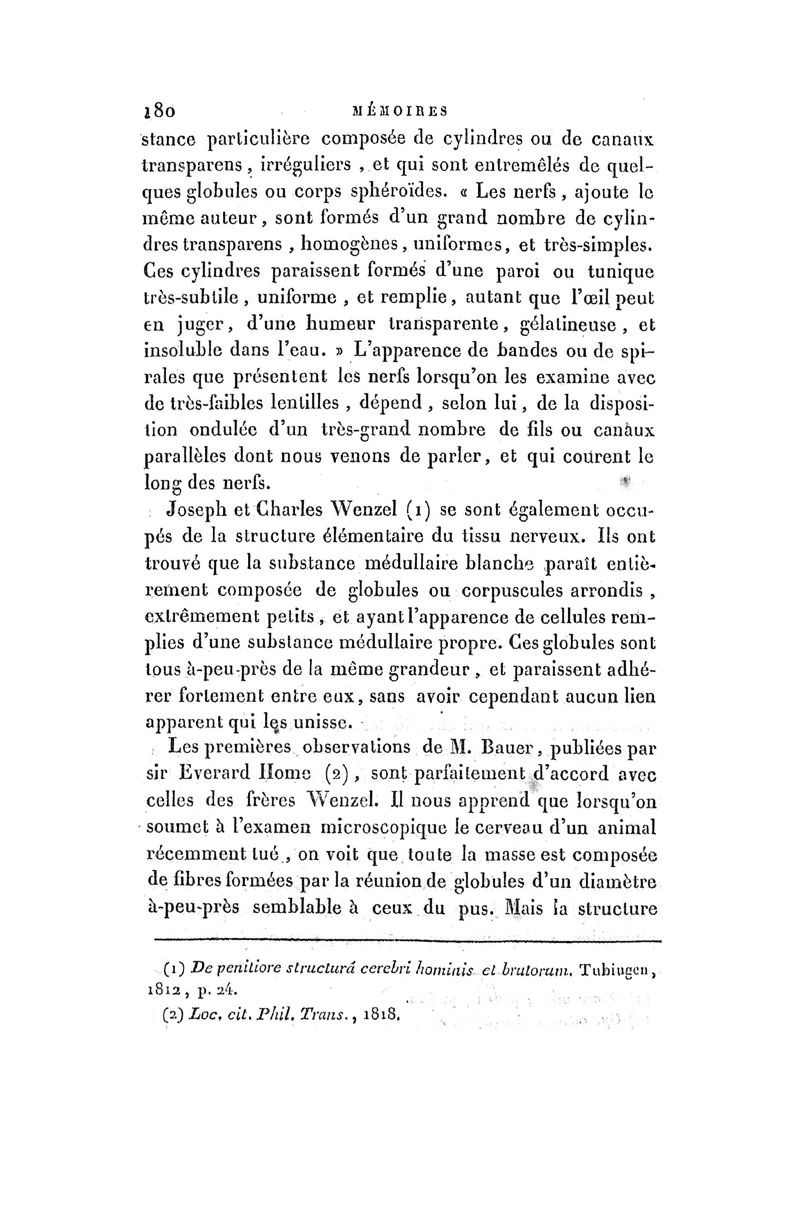 180 MÉMOIRES

stance particulière composée de cylindres ou de canaux transparens, irréguliers, et qui sont entremêlés de quelques globules ou corps sphéroïdes. « Les nerfs, ajoute le même auteur, sont formés d'un grand nombre de cylindres transparens, homogènes, uniformes, et très-simples. Ces cylindres paraissent formés d'une paroi ou tunique très-subtile, uniforme, et remplie, autant que l'œil peut en juger, d'une humeur transparente, gélatineuse, et insoluble dans l'eau. » L'apparence de bandes ou de spirales que présentent les nerfs lorsqu'on les examine avec de très-faibles lentilles, dépend, selon lui, de la disposition ondulée d'un très-grand nombre de fils ou canaux parallèles dont nous venons de parler, et qui courent le long des nerfs.

Joseph et Charles Wenzel (1) se sont également occupés de la structure élémentaire du tissu nerveux. Ils ont trouvé que la substance médullaire blanche paraît entièrement composée de globules ou corpuscules arrondis, extrêmement petits, et ayant l'apparence de cellules remplies d'une substance médullaire propre. Ces globules sont tous à-peu-près de la même grandeur, et paraissent adhérer fortement entre eux, sans avoir cependant aucun lien apparent qui les unisse.

Les premières observations de M. Bauer, publiées par sir Everard Home (2), sont parfaitement d'accord avec celles des frères Wenzel. Il nous apprend que lorsqu'on soumet à l'examen microscopique le cerveau d'un animal récemment tué, on voit que toute la masse est composée de fibres formées par la réunion de globules d'un diamètre à-peu-près semblable à ceux du pus. Mais la structure

(1) De penitiore structurâ cerebri hominis et brutorum. Tubingen, 1812, p. 24.
(2) Loc. cit. Phil. Trans., 1818.